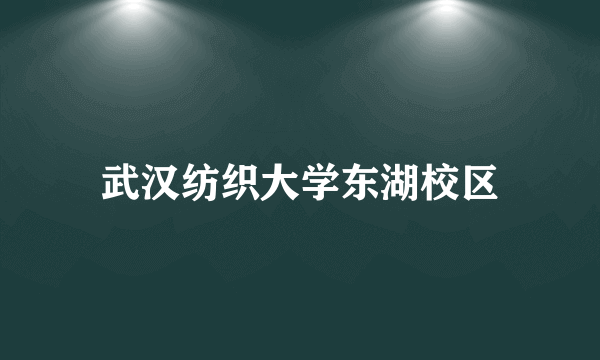 武汉纺织大学东湖校区